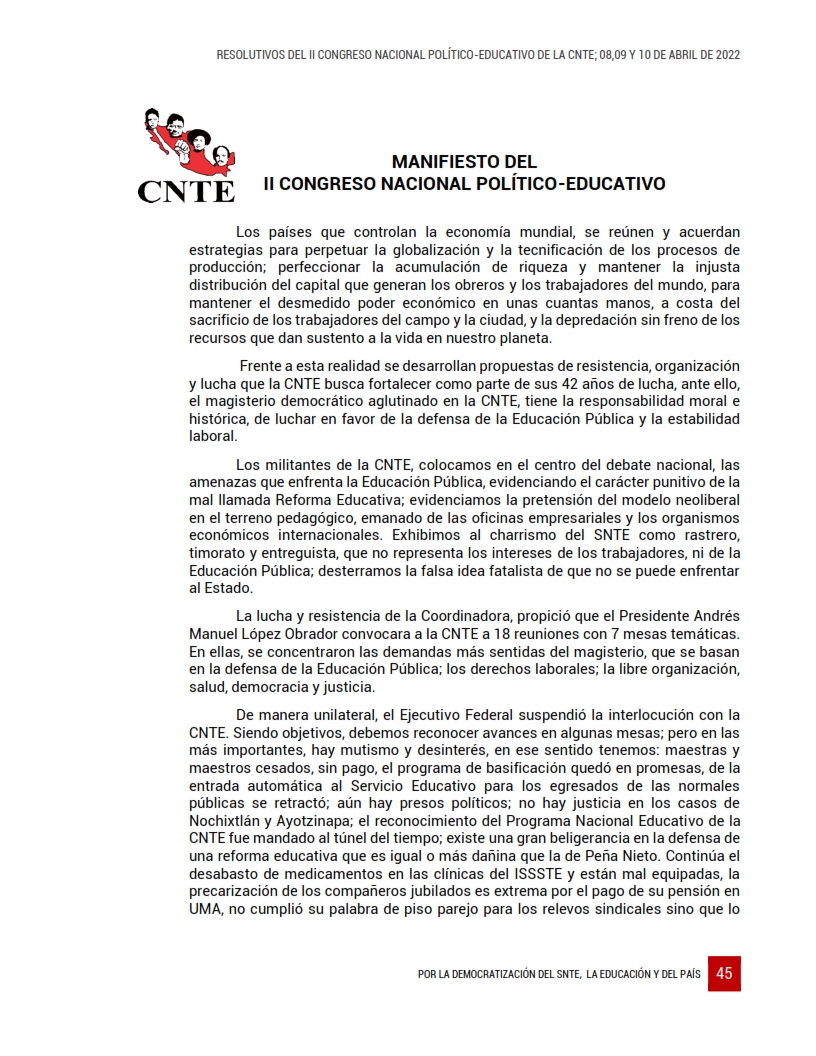 RESOLUTIVOS DEL II CONGRESO NACIONAL POLÍTICO-EDUCATIVO DE LA CNTE; 08,09 Y 10 DE ABRIL DE 2022

CNTE

MANIFIESTO DEL
II CONGRESO NACIONAL POLÍTICO-EDUCATIVO

Los países que controlan la economía mundial, se reúnen y acuerdan estrategias para perpetuar la globalización y la tecnificación de los procesos de producción; perfeccionar la acumulación de riqueza y mantener la injusta distribución del capital que generan los obreros y los trabajadores del mundo, para mantener el desmedido poder económico en unas cuantas manos, a costa del sacrificio de los trabajadores del campo y la ciudad, y la depredación sin freno de los recursos que dan sustento a la vida en nuestro planeta.

Frente a esta realidad se desarrollan propuestas de resistencia, organización y lucha que la CNTE busca fortalecer como parte de sus 42 años de lucha, ante ello, el magisterio democrático aglutinado en la CNTE, tiene la responsabilidad moral e histórica, de luchar en favor de la defensa de la Educación Pública y la estabilidad laboral.

Los militantes de la CNTE, colocamos en el centro del debate nacional, las amenazas que enfrenta la Educación Pública, evidenciando el carácter punitivo de la mal llamada Reforma Educativa; evidenciamos la pretensión del modelo neoliberal en el terreno pedagógico, emanado de las oficinas empresariales y los organismos económicos internacionales. Exhibimos al charrismo del SNTE como rastrero, timorato y entreguista, que no representa los intereses de los trabajadores, ni de la Educación Pública; desterramos la falsa idea fatalista de que no se puede enfrentar al Estado.

La lucha y resistencia de la Coordinadora, propició que el Presidente Andrés Manuel López Obrador convocara a la CNTE a 18 reuniones con 7 mesas temáticas. En ellas, se concentraron las demandas más sentidas del magisterio, que se basan en la defensa de la Educación Pública; los derechos laborales; la libre organización, salud, democracia y justicia.

De manera unilateral, el Ejecutivo Federal suspendió la interlocución con la CNTE. Siendo objetivos, debemos reconocer avances en algunas mesas; pero en las más importantes, hay mutismo y desinterés, en ese sentido tenemos: maestras y maestros cesados, sin pago, el programa de basificación quedó en promesas, de la entrada automática al Servicio Educativo para los egresados de las normales públicas se retractó; aún hay presos políticos; no hay justicia en los casos de Nochixtlán y Ayotzinapa; el reconocimiento del Programa Nacional Educativo de la CNTE fue mandado al túnel del tiempo; existe una gran beligerancia en la defensa de una reforma educativa que es igual o más dañina que la de Peña Nieto. Continúa el desabasto de medicamentos en las clínicas del ISSSTE y están mal equipadas, la precarización de los compañeros jubilados es extrema por el pago de su pensión en UMA, no cumplió su palabra de piso parejo para los relevos sindicales sino que lo

POR LA DEMOCRATIZACIÓN DEL SNTE, LA EDUCACIÓN Y DEL PAÍS 45